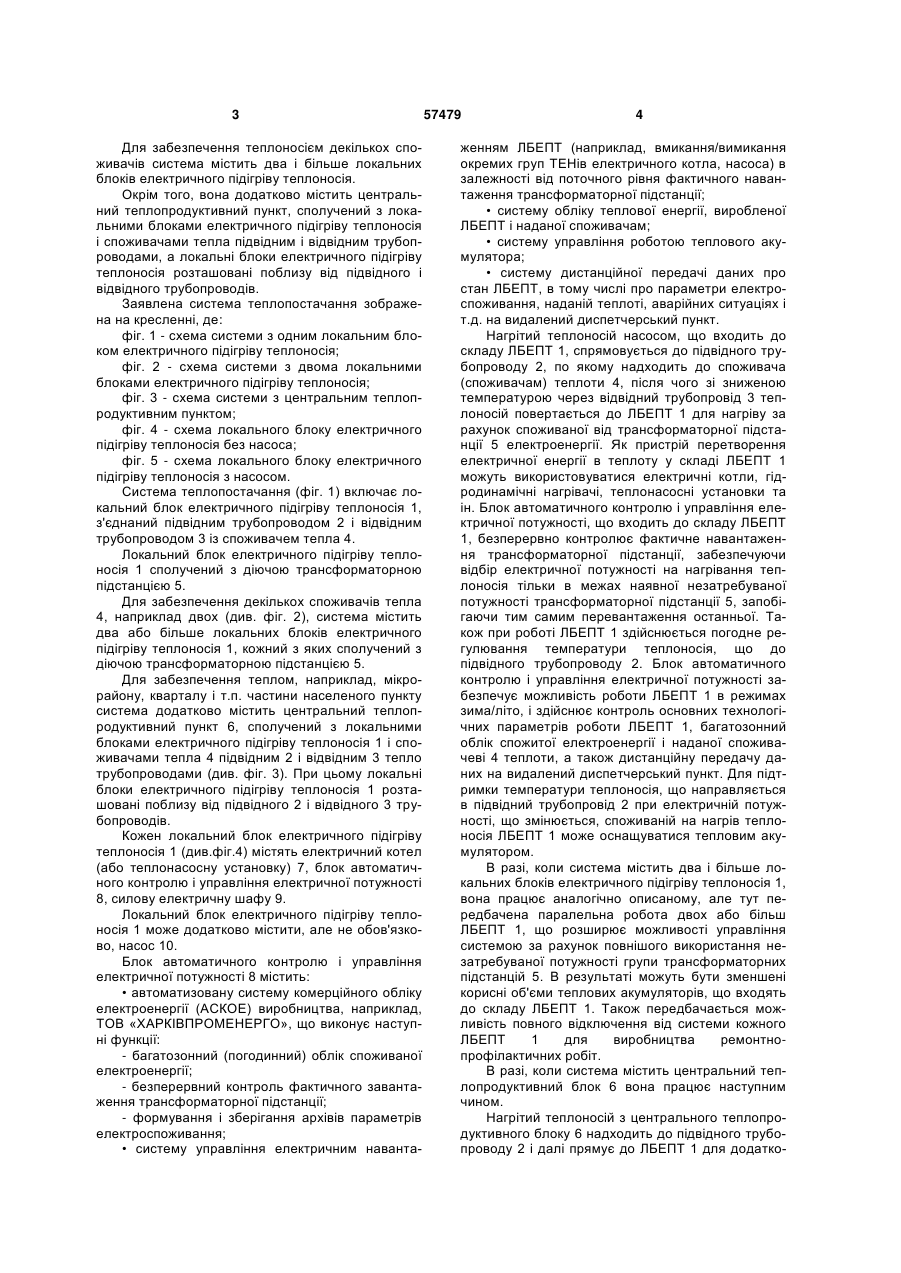 3 57479 4

Для забезпечення теплоносієм декількох споживачів система містить два і більше локальних блоків електричного підігріву теплоносія.

Окрім того, вона додатково містить центральний теплопродуктивний пункт, сполучений з локальними блоками електричного підігріву теплоносія і споживачами тепла підвідним і відвідним трубопроводами, а локальні блоки електричного підігріву теплоносія розташовані поблизу від підвідного і відвідного трубопроводів.

Заявлена система теплопостачання зображена на кресленні, де:

фіг. 1 - схема системи з одним локальним блоком електричного підігріву теплоносія;

фіг. 2 - схема системи з двома локальними блоками електричного підігріву теплоносія;

фіг. 3 - схема системи з центральним теплопродуктивним пунктом;

фіг. 4 - схема локального блоку електричного підігріву теплоносія без насоса;

фіг. 5 - схема локального блоку електричного підігріву теплоносія з насосом.

Система теплопостачання (фіг. 1) включає локальний блок електричного підігріву теплоносія 1, з'єднаний підвідним трубопроводом 2 і відвідним трубопроводом 3 із споживачем тепла 4.

Локальний блок електричного підігріву теплоносія 1 сполучений з діючою трансформаторною підстанцією 5.

Для забезпечення декількох споживачів тепла 4, наприклад двох (див. фіг. 2), система містить два або більше локальних блоків електричного підігріву теплоносія 1, кожний з яких сполучений з діючою трансформаторною підстанцією 5.

Для забезпечення теплом, наприклад, мікрорайону, кварталу і т.п. частини населеного пункту система додатково містить центральний теплопродуктивний пункт 6, сполучений з локальними блоками електричного підігріву теплоносія 1 і споживачами тепла 4 підвідним 2 і відвідним 3 тепло трубопроводами (див. фіг. 3). При цьому локальні блоки електричного підігріву теплоносія 1 розташовані поблизу від підвідного 2 і відвідного 3 трубопроводів.

Кожен локальний блок електричного підігріву теплоносія 1 (див.фіг.4) містять електричний котел (або теплонасосну установку) 7, блок автоматичного контролю і управління електричної потужності 8, силову електричну шафу 9.

Локальний блок електричного підігріву теплоносія 1 може додатково містити, але не обов'язково, насос 10.

Блок автоматичного контролю і управління електричної потужності 8 містить:

• автоматизовану систему комерційного обліку електроенергії (АСКОЕ) виробництва, наприклад, ТОВ «ХАРКІВПРОМЕНЕРГО», що виконує наступні функції:

- багатозонний (погодинний) облік споживаної електроенергії;

- безперервний контроль фактичного завантаження трансформаторної підстанції;

- формування і зберігання архівів параметрів електроспоживання;

• систему управління електричним навантаженням ЛБЕПТ (наприклад, вмикання/вимикання окремих груп ТЕНів електричного котла, насоса) в залежності від поточного рівня фактичного навантаження трансформаторної підстанції;

• систему обліку теплової енергії, виробленої ЛБЕПТ і наданої споживачам;

• систему управління роботою теплового акумулятора;

• систему дистанційної передачі даних про стан ЛБЕПТ, в тому числі про параметри електроспоживання, наданій теплоті, аварійних ситуаціях і т.д. на видалений диспетчерський пункт.

Нагрітий теплоносій насосом, що входить до складу ЛБЕПТ 1, спрямовується до підвідного трубопроводу 2, по якому надходить до споживача (споживачам) теплоти 4, після чого зі зниженою температурою через відвідний трубопровід 3 теплоносій повертається до ЛБЕПТ 1 для нагріву за рахунок споживаної від трансформаторної підстанції 5 електроенергії. Як пристрій перетворення електричної енергії в теплоту у складі ЛБЕПТ 1 можуть використовуватися електричні котли, гідродинамічні нагрівачі, теплонасосні установки та ін. Блок автоматичного контролю і управління електричної потужності, що входить до складу ЛБЕПТ 1, безперервно контролює фактичне навантаження трансформаторної підстанції, забезпечуючи відбір електричної потужності на нагрівання теплоносія тільки в межах наявної незатребуваної потужності трансформаторної підстанції 5, запобігаючи тим самим перевантаження останньої. Також при роботі ЛБЕПТ 1 здійснюється погодне регулювання температури теплоносія, що до підвідного трубопроводу 2. Блок автоматичного контролю і управління електричної потужності забезпечує можливість роботи ЛБЕПТ 1 в режимах зима/літо, і здійснює контроль основних технологічних параметрів роботи ЛБЕПТ 1, багатозонний облік спожитої електроенергії і наданої споживачеві 4 теплоти, а також дистанційну передачу даних на видалений диспетчерський пункт. Для підтримки температури теплоносія, що направляється в підвідний трубопровід 2 при електричній потужності, що змінюється, споживаній на нагрів теплоносія ЛБЕПТ 1 може оснащуватися тепловим акумулятором.

В разі, коли система містить два і більше локальних блоків електричного підігріву теплоносія 1, вона працює аналогічно описаному, але тут передбачена паралельна робота двох або більш ЛБЕПТ 1, що розширює можливості управління системою за рахунок повнішого використання незатребуваної потужності групи трансформаторних підстанцій 5. В результаті можуть бути зменшені корисні об'єми теплових акумуляторів, що входять до складу ЛБЕПТ 1. Також передбачається можливість повного відключення від системи кожного ЛБЕПТ 1 для виробництва ремонтно-профілактичних робіт.

В разі, коли система містить центральний теплопродуктивний блок 6 вона працює наступним чином.

Нагрітий теплоносій з центрального теплопродуктивного блоку 6 надходить до підвідного трубопроводу 2 і далі прямує до ЛБЕПТ 1 для додатко-